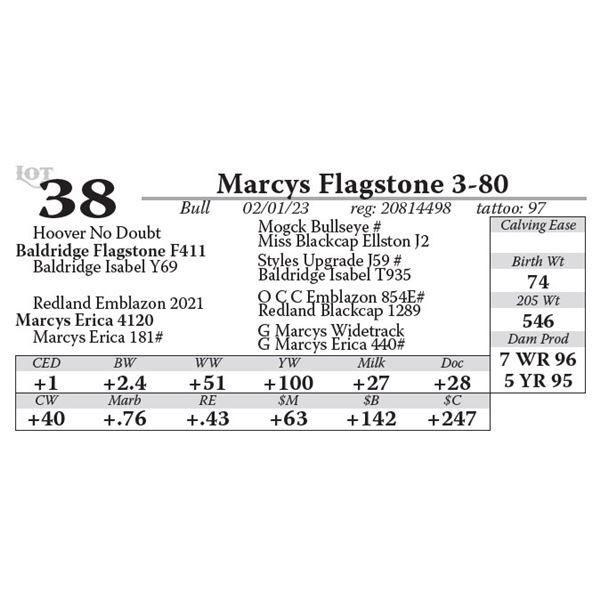 LOT
38

Marcys Flagstone 3-80

Bull 02/01/23 reg: 20814498 tattoo: 97

Hoover No Doubt
Baldridge Flagstone F411
Baldridge Isabel Y69

Redland Emblazon 2021
Marcys Erica 4120
Marcys Erica 181#

Mogck Bullseye #
Miss Blackcap Ellston J2
Styles Upgrade J59 #
Baldridge Isabel T935
O C C Emblazon 854E#
Redland Blackcap 1289
G Marcys Widetrack
G Marcys Erica 440#

Calving Ease

Birth Wt
74
205 Wt
546
Dam Prod
7 WR 96
5 YR 95

| CED | BW | WW | YW | Milk | Doc |
|---|---|---|---|---|---|
| +1 | +2.4 | +51 | +100 | +27 | +28 |
| CW | Marb | RE | $M | $B | $C |
| +40 | +.76 | +.43 | +63 | +142 | +247 |